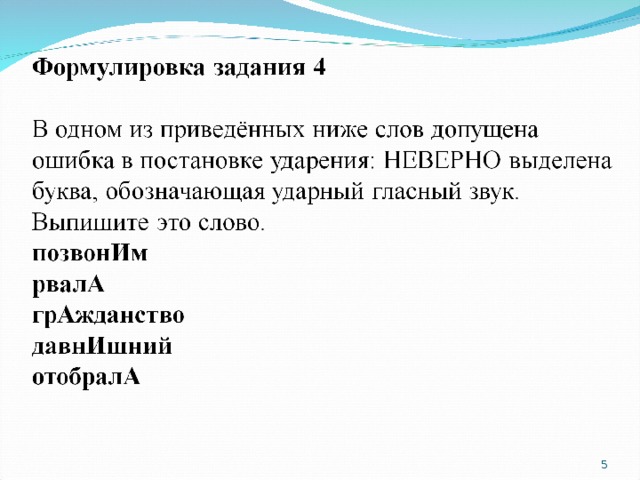 Формулировка задания 4

В одном из приведённых ниже слов допущена ошибка в постановке ударения: НЕВЕРНО выделена буква, обозначающая ударный гласный звук. Выпишите это слово.

позвонИм
рвалА
грАжданство
давнИшний
отобралА

5